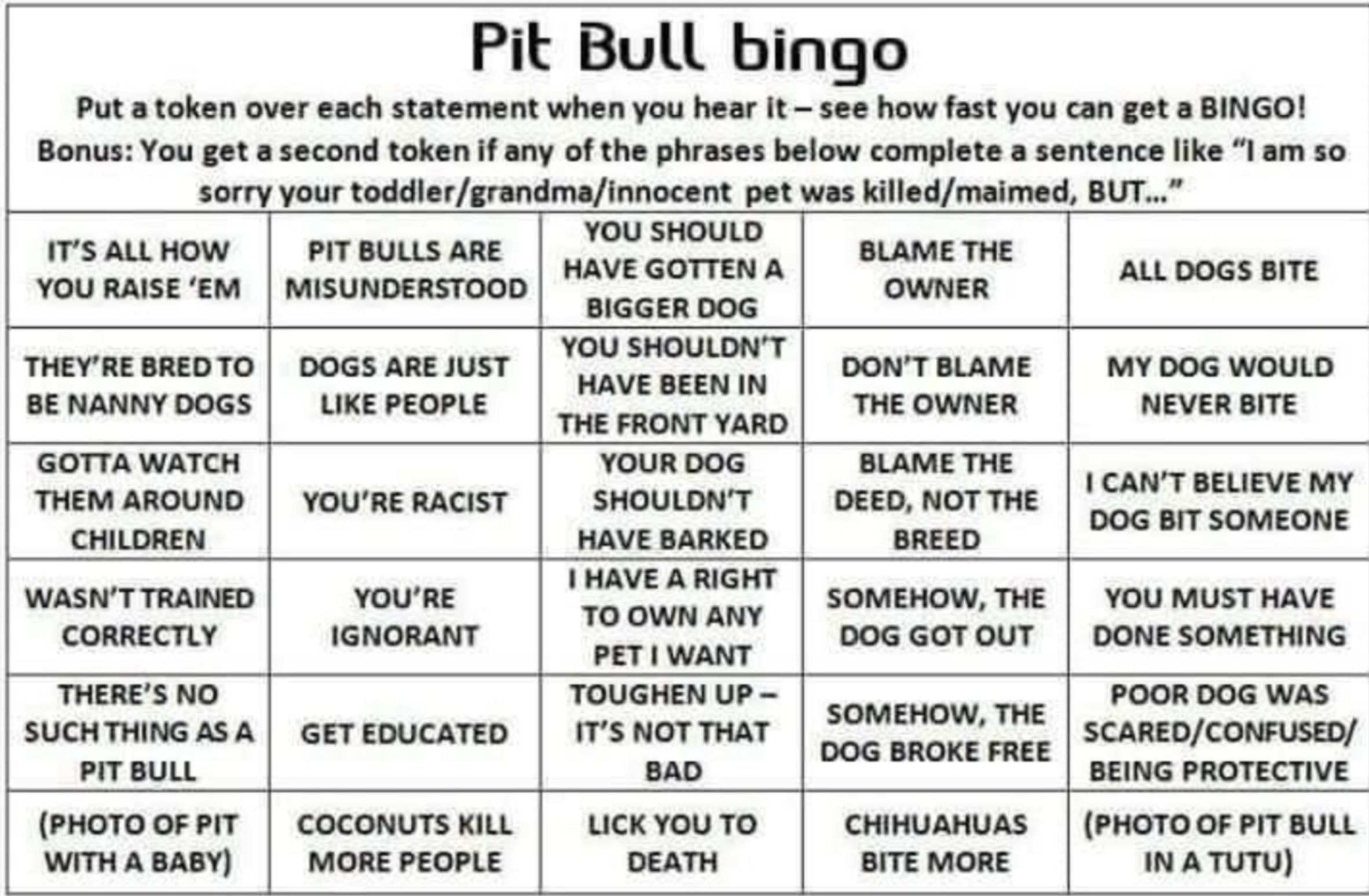 Pit Bull bingo

Put a token over each statement when you hear it – see how fast you can get a BINGO! Bonus: You get a second token if any of the phrases below complete a sentence like "I am so sorry your toddler/grandma/innocent pet was killed/maimed, BUT..."

| IT'S ALL HOW YOU RAISE 'EM | PIT BULLS ARE MISUNDERSTOOD | YOU SHOULD HAVE GOTTEN A BIGGER DOG | BLAME THE OWNER | ALL DOGS BITE |
|---|---|---|---|---|
| THEY'RE BRED TO BE NANNY DOGS | DOGS ARE JUST LIKE PEOPLE | YOU SHOULDN'T HAVE BEEN IN THE FRONT YARD | DON'T BLAME THE OWNER | MY DOG WOULD NEVER BITE |
| GOTTA WATCH THEM AROUND CHILDREN | YOU'RE RACIST | YOUR DOG SHOULDN'T HAVE BARKED | BLAME THE DEED, NOT THE BREED | I CAN'T BELIEVE MY DOG BIT SOMEONE |
| WASN'T TRAINED CORRECTLY | YOU'RE IGNORANT | I HAVE A RIGHT TO OWN ANY PET I WANT | SOMEHOW, THE DOG GOT OUT | YOU MUST HAVE DONE SOMETHING |
| THERE'S NO SUCH THING AS A PIT BULL | GET EDUCATED | TOUGHEN UP – IT'S NOT THAT BAD | SOMEHOW, THE DOG BROKE FREE | POOR DOG WAS SCARED/CONFUSED/ BEING PROTECTIVE |
| (PHOTO OF PIT WITH A BABY) | COCONUTS KILL MORE PEOPLE | LICK YOU TO DEATH | CHIHUAHUAS BITE MORE | (PHOTO OF PIT BULL IN A TUTU) |